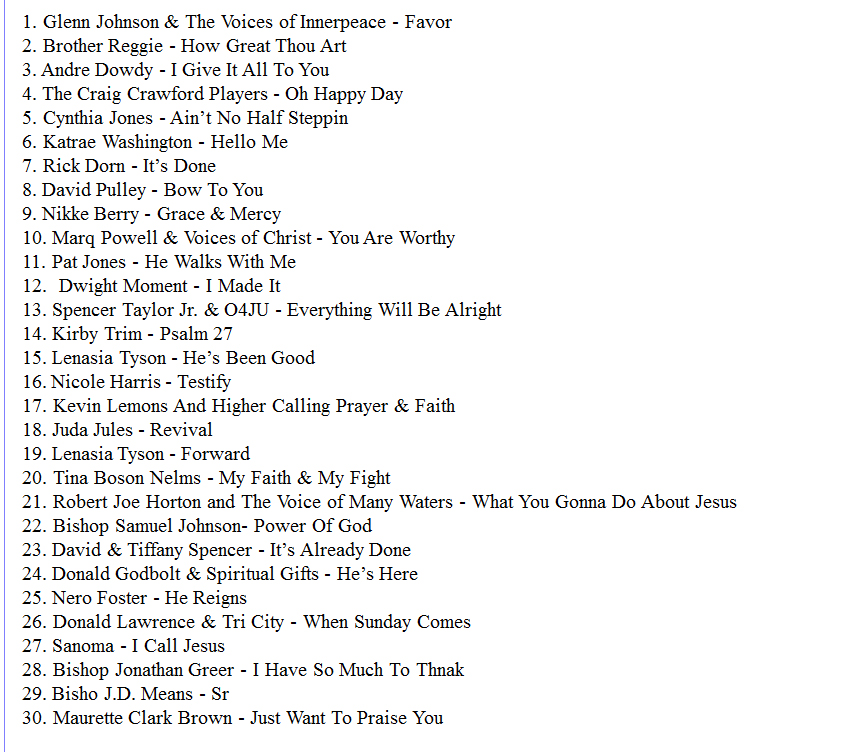 1. Glenn Johnson & The Voices of Innerpeace - Favor
2. Brother Reggie - How Great Thou Art
3. Andre Dowdy - I Give It All To You
4. The Craig Crawford Players - Oh Happy Day
5. Cynthia Jones - Ain't No Half Steppin
6. Katrae Washington - Hello Me
7. Rick Dorn - It's Done
8. David Pulley - Bow To You
9. Nikke Berry - Grace & Mercy
10. Marq Powell & Voices of Christ - You Are Worthy
11. Pat Jones - He Walks With Me
12. Dwight Moment - I Made It
13. Spencer Taylor Jr. & O4JU - Everything Will Be Alright
14. Kirby Trim - Psalm 27
15. Lenasia Tyson - He's Been Good
16. Nicole Harris - Testify
17. Kevin Lemons And Higher Calling Prayer & Faith
18. Juda Jules - Revival
19. Lenasia Tyson - Forward
20. Tina Boson Nelms - My Faith & My Fight
21. Robert Joe Horton and The Voice of Many Waters - What You Gonna Do About Jesus
22. Bishop Samuel Johnson- Power Of God
23. David & Tiffany Spencer - It's Already Done
24. Donald Godbolt & Spiritual Gifts - He's Here
25. Nero Foster - He Reigns
26. Donald Lawrence & Tri City - When Sunday Comes
27. Sanoma - I Call Jesus
28. Bishop Jonathan Greer - I Have So Much To Thnak
29. Bisho J.D. Means - Sr
30. Maurette Clark Brown - Just Want To Praise You